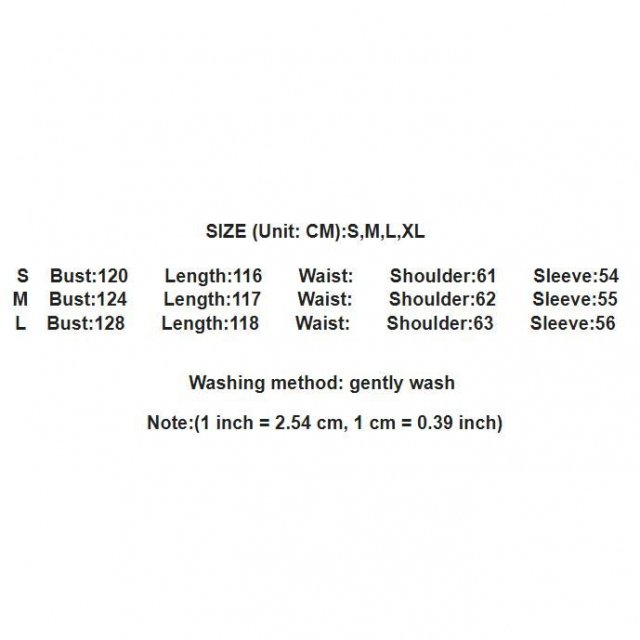 SIZE (Unit: CM):S,M,L,XL

S Bust:120 Length:116 Waist: Shoulder:61 Sleeve:54
M Bust:124 Length:117 Waist: Shoulder:62 Sleeve:55
L Bust:128 Length:118 Waist: Shoulder:63 Sleeve:56

Washing method: gently wash

Note:(1 inch = 2.54 cm, 1 cm = 0.39 inch)